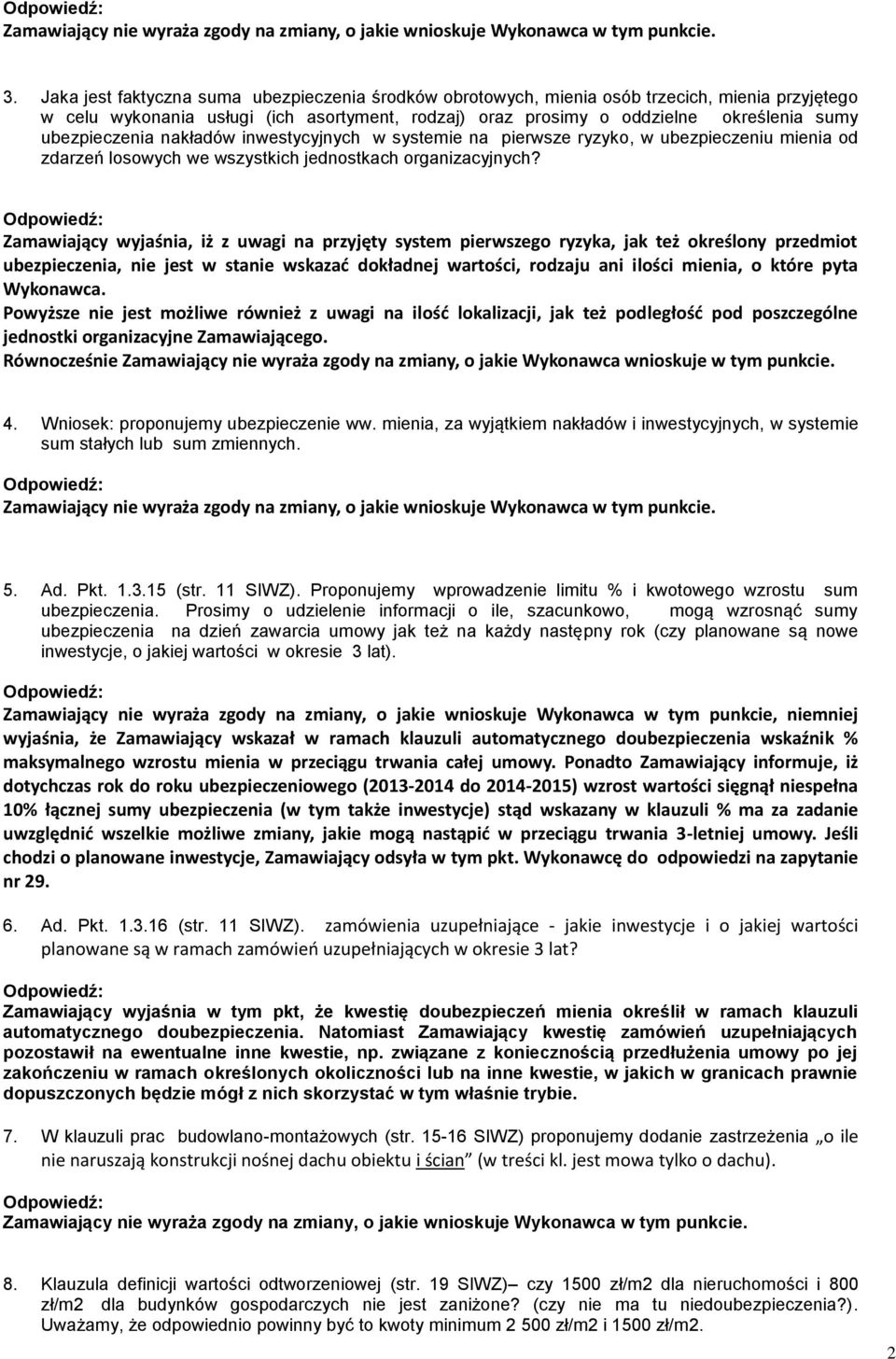 Odpowiedź:
Zamawiający nie wyraża zgody na zmiany, o jakie wnioskuje Wykonawca w tym punkcie.

3. Jaka jest faktyczna suma ubezpieczenia środków obrotowych, mienia osób trzecich, mienia przyjętego w celu wykonania usługi (ich asortyment, rodzaj) oraz prosimy o oddzielne określenia sumy ubezpieczenia nakładów inwestycyjnych w systemie na pierwsze ryzyko, w ubezpieczeniu mienia od zdarzeń losowych we wszystkich jednostkach organizacyjnych?

Odpowiedź:
Zamawiający wyjaśnia, iż z uwagi na przyjęty system pierwszego ryzyka, jak też określony przedmiot ubezpieczenia, nie jest w stanie wskazać dokładnej wartości, rodzaju ani ilości mienia, o które pyta Wykonawca.
Powyższe nie jest możliwe również z uwagi na ilość lokalizacji, jak też podległość pod poszczególne jednostki organizacyjne Zamawiającego.
Równocześnie Zamawiający nie wyraża zgody na zmiany, o jakie Wykonawca wnioskuje w tym punkcie.

4. Wniosek: proponujemy ubezpieczenie ww. mienia, za wyjątkiem nakładów i inwestycyjnych, w systemie sum stałych lub sum zmiennych.

Odpowiedź:
Zamawiający nie wyraża zgody na zmiany, o jakie wnioskuje Wykonawca w tym punkcie.

5. Ad. Pkt. 1.3.15 (str. 11 SIWZ). Proponujemy wprowadzenie limitu % i kwotowego wzrostu sum ubezpieczenia. Prosimy o udzielenie informacji o ile, szacunkowo, mogą wzrosnąć sumy ubezpieczenia na dzień zawarcia umowy jak też na każdy następny rok (czy planowane są nowe inwestycje, o jakiej wartości w okresie 3 lat).

Odpowiedź:
Zamawiający nie wyraża zgody na zmiany, o jakie wnioskuje Wykonawca w tym punkcie, niemniej wyjaśnia, że Zamawiający wskazał w ramach klauzuli automatycznego doubezpieczenia wskaźnik % maksymalnego wzrostu mienia w przeciągu trwania całej umowy. Ponadto Zamawiający informuje, iż dotychczas rok do roku ubezpieczeniowego (2013-2014 do 2014-2015) wzrost wartości sięgnął niespełna 10% łącznej sumy ubezpieczenia (w tym także inwestycje) stąd wskazany w klauzuli % ma za zadanie uwzględnić wszelkie możliwe zmiany, jakie mogą nastąpić w przeciągu trwania 3-letniej umowy. Jeśli chodzi o planowane inwestycje, Zamawiający odsyła w tym pkt. Wykonawcę do odpowiedzi na zapytanie nr 29.

6. Ad. Pkt. 1.3.16 (str. 11 SIWZ). zamówienia uzupełniające - jakie inwestycje i o jakiej wartości planowane są w ramach zamówień uzupełniających w okresie 3 lat?

Odpowiedź:
Zamawiający wyjaśnia w tym pkt, że kwestię doubezpieczeń mienia określił w ramach klauzuli automatycznego doubezpieczenia. Natomiast Zamawiający kwestię zamówień uzupełniających pozostawił na ewentualne inne kwestie, np. związane z koniecznością przedłużenia umowy po jej zakończeniu w ramach określonych okoliczności lub na inne kwestie, w jakich w granicach prawnie dopuszczonych będzie mógł z nich skorzystać w tym właśnie trybie.

7. W klauzuli prac budowlano-montażowych (str. 15-16 SIWZ) proponujemy dodanie zastrzeżenia „o ile nie naruszają konstrukcji nośnej dachu obiektu i ścian” (w treści kl. jest mowa tylko o dachu).

Odpowiedź:
Zamawiający nie wyraża zgody na zmiany, o jakie wnioskuje Wykonawca w tym punkcie.

8. Klauzula definicji wartości odtworzeniowej (str. 19 SIWZ)– czy 1500 zł/m2 dla nieruchomości i 800 zł/m2 dla budynków gospodarczych nie jest zaniżone? (czy nie ma tu niedoubezpieczenia?). Uważamy, że odpowiednio powinny być to kwoty minimum 2 500 zł/m2 i 1500 zł/m2.

2